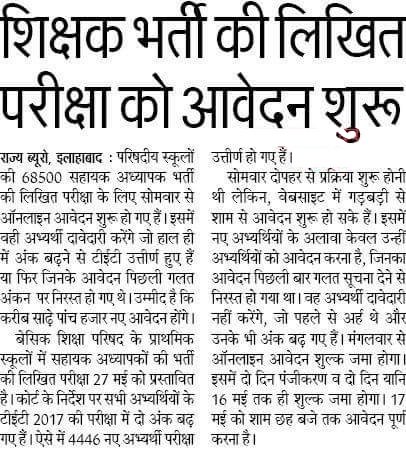 शिक्षक भर्ती की लिखित परीक्षा को आवेदन शुरू

राज्य ब्यूरो, इलाहाबाद : परिषदीय स्कूलों की 68500 सहायक अध्यापक भर्ती की लिखित परीक्षा के लिए सोमवार से ऑनलाइन आवेदन शुरू हो गए हैं। इसमें वही अभ्यर्थी दावेदारी करेंगे जो हाल ही में अंक बढ़ने से टीईटी उत्तीर्ण हुए हैं या फिर जिनके आवेदन पिछली गलत अंकन पर निरस्त हो गए थे। उम्मीद है कि करीब साढ़े पांच हजार नए आवेदन होंगे।

बेसिक शिक्षा परिषद के प्राथमिक स्कूलों में सहायक अध्यापकों की भर्ती की लिखित परीक्षा 27 मई को प्रस्तावित है। कोर्ट के निर्देश पर सभी अभ्यर्थियों के टीईटी 2017 की परीक्षा में दो अंक बढ़ गए हैं। ऐसे में 4446 नए अभ्यर्थी परीक्षा उत्तीर्ण हो गए हैं।

सोमवार दोपहर से प्रक्रिया शुरू होनी थी लेकिन, वेबसाइट में गड़बड़ी से शाम से आवेदन शुरू हो सके हैं। इसमें नए अभ्यर्थियों के अलावा केवल उन्हीं अभ्यर्थियों को आवेदन करना है, जिनका आवेदन पिछली बार गलत सूचना देने से निरस्त हो गया था। वह अभ्यर्थी दावेदारी नहीं करेंगे, जो पहले से अर्ह थे और उनके भी अंक बढ़ गए हैं। मंगलवार से ऑनलाइन आवेदन शुल्क जमा होगा। इसमें दो दिन पंजीकरण व दो दिन यानि 16 मई तक ही शुल्क जमा होगा। 17 मई को शाम छह बजे तक आवेदन पूर्ण करना है।